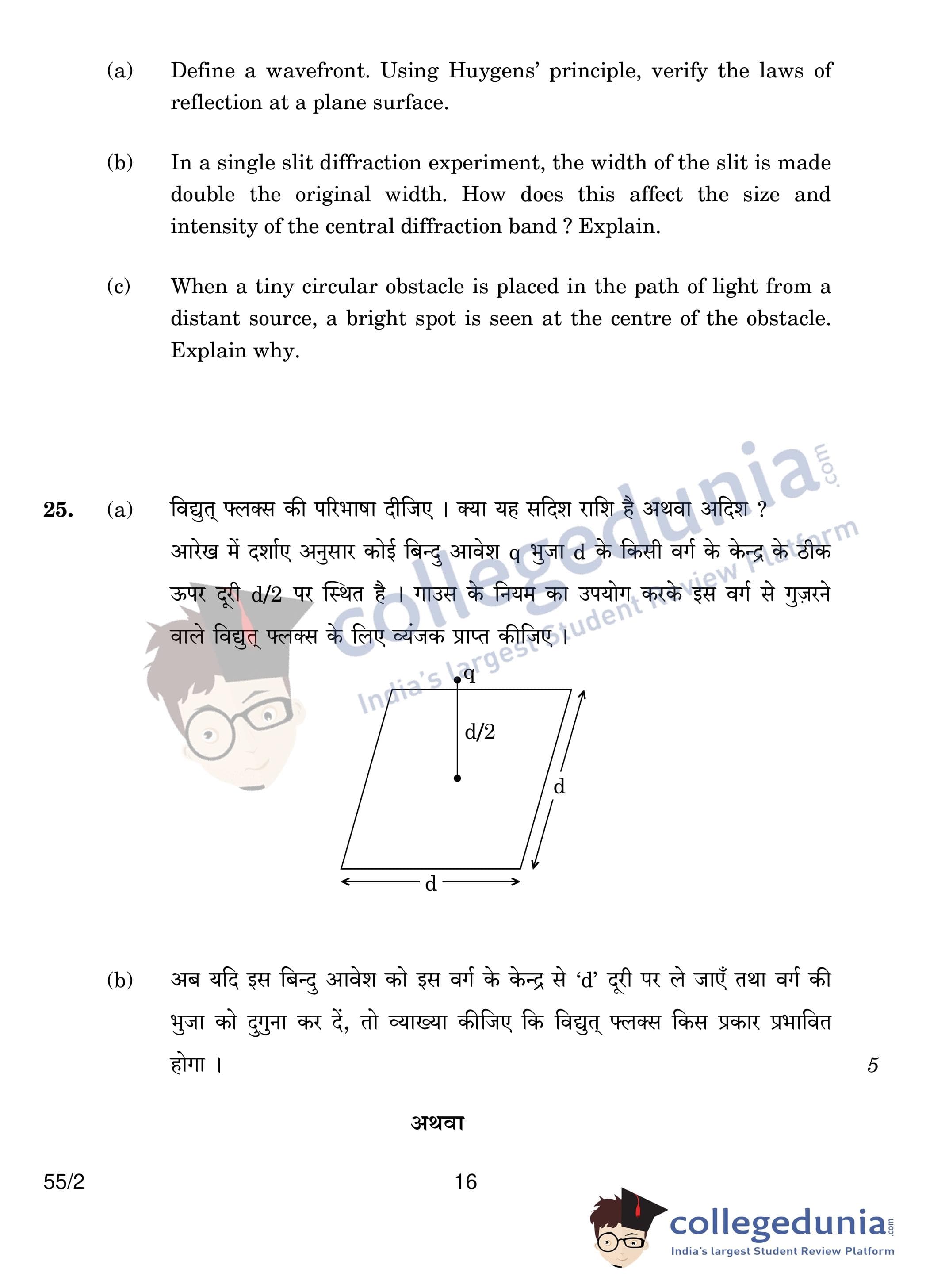 (a) Define a wavefront. Using Huygens' principle, verify the laws of reflection at a plane surface.

(b) In a single slit diffraction experiment, the width of the slit is made double the original width. How does this affect the size and intensity of the central diffraction band ? Explain.

(c) When a tiny circular obstacle is placed in the path of light from a distant source, a bright spot is seen at the centre of the obstacle. Explain why.

collegedunia.com
India's largest Student Review Platform

25. (a) विद्युत् फ्लक्स की परिभाषा दीजिए । क्या यह सदिश राशि है अथवा अदिश ?
आरेख में दर्शाए अनुसार कोई बिन्दु आवेश q भुजा d के किसी वर्ग के केन्द्र के ठीक ऊपर दूरी d/2 पर स्थित है । गाउस के नियम का उपयोग करके इस वर्ग से गुज़रने वाले विद्युत् फ्लक्स के लिए व्यंजक प्राप्त कीजिए ।

q
d/2
d
d

(b) अब यदि इस बिन्दु आवेश को इस वर्ग के केन्द्र से 'd' दूरी पर ले जाएँ तथा वर्ग की भुजा को दुगुना कर दें, तो व्याख्या कीजिए कि विद्युत् फ्लक्स किस प्रकार प्रभावित होगा । 5

अथवा

55/2 16

collegedunia.com
India's largest Student Review Platform